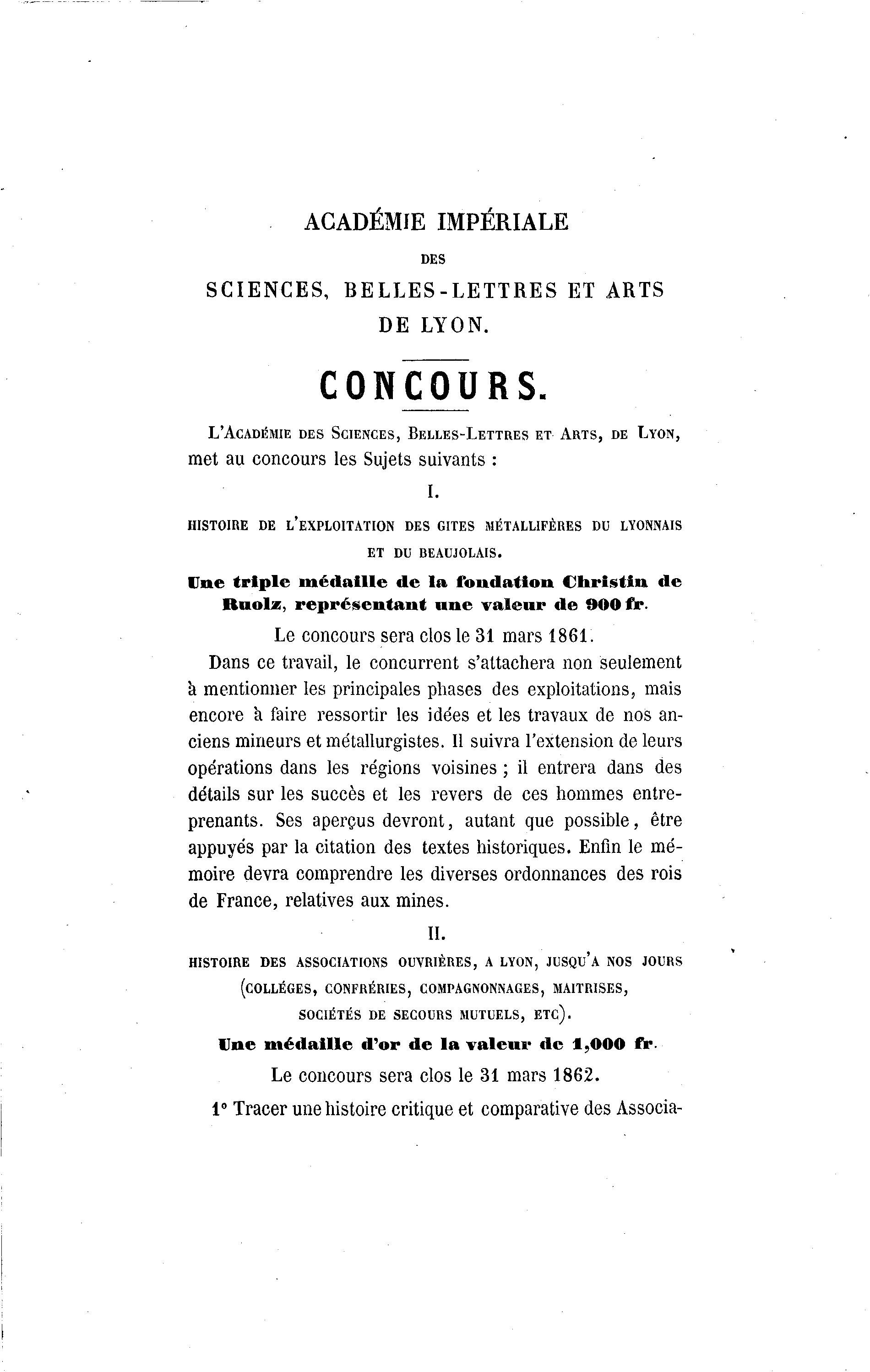 ACADÉMIE IMPÉRIALE
DES
SCIENCES, BELLES-LETTRES ET ARTS
DE LYON.

CONCOURS.

L'ACADÉMIE DES SCIENCES, BELLES-LETTRES ET ARTS, DE LYON, met au concours les Sujets suivants :

I.

HISTOIRE DE L'EXPLOITATION DES GITES MÉTALLIFÈRES DU LYONNAIS ET DU BEAUJOLAIS.

Une triple médaille de la fondation Christin de Ruolz, représentant une valeur de 900 fr.

Le concours sera clos le 31 mars 1861.

Dans ce travail, le concurrent s'attachera non seulement à mentionner les principales phases des exploitations, mais encore à faire ressortir les idées et les travaux de nos anciens mineurs et métallurgistes. Il suivra l'extension de leurs opérations dans les régions voisines ; il entrera dans des détails sur les succès et les revers de ces hommes entreprenants. Ses aperçus devront, autant que possible, être appuyés par la citation des textes historiques. Enfin le mémoire devra comprendre les diverses ordonnances des rois de France, relatives aux mines.

II.

HISTOIRE DES ASSOCIATIONS OUVRIÈRES, A LYON, JUSQU'A NOS JOURS (COLLÉGES, CONFRÉRIES, COMPAGNONNAGES, MAITRISES, SOCIÉTÉS DE SECOURS MUTUELS, ETC).

Une médaille d'or de la valeur de 1,000 fr.

Le concours sera clos le 31 mars 1862.

1° Tracer une histoire critique et comparative des Associa-